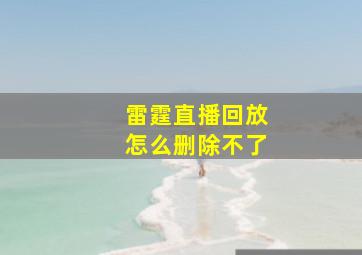 雷霆直播回放
怎么删除不了